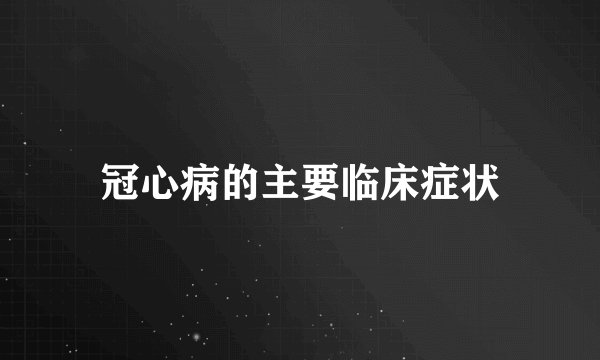 冠心病的主要临床症状